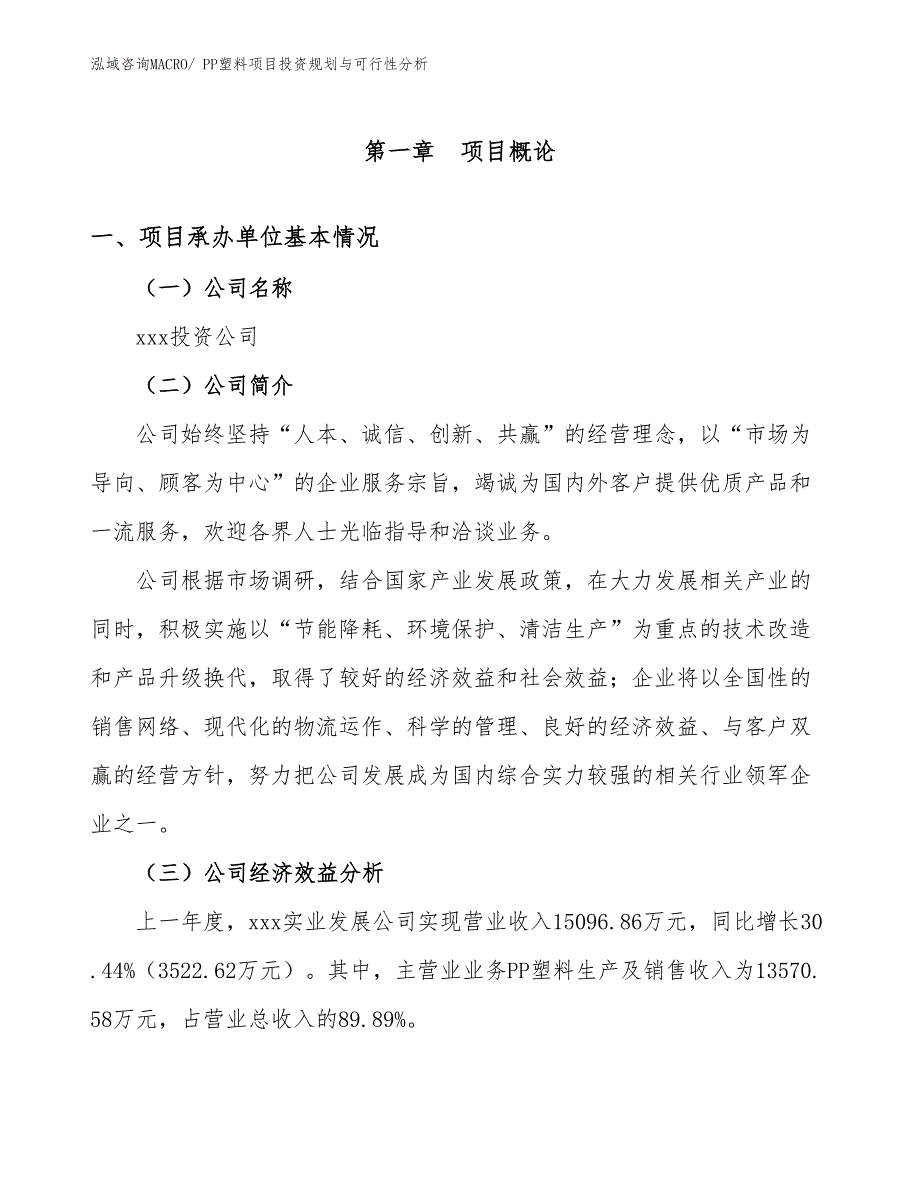 泓域咨询MACRO/ PP塑料项目投资规划与可行性分析

第一章　项目概论

一、项目承办单位基本情况

（一）公司名称

xxx投资公司

（二）公司简介

公司始终坚持“人本、诚信、创新、共赢”的经营理念，以“市场为导向、顾客为中心”的企业服务宗旨，竭诚为国内外客户提供优质产品和一流服务，欢迎各界人士光临指导和洽谈业务。

公司根据市场调研，结合国家产业发展政策，在大力发展相关产业的同时，积极实施以“节能降耗、环境保护、清洁生产”为重点的技术改造和产品升级换代，取得了较好的经济效益和社会效益；企业将以全国性的销售网络、现代化的物流运作、科学的管理、良好的经济效益、与客户双赢的经营方针，努力把公司发展成为国内综合实力较强的相关行业领军企业之一。

（三）公司经济效益分析

上一年度，xxx实业发展公司实现营业收入15096.86万元，同比增长30.44%（3522.62万元）。其中，主营业业务PP塑料生产及销售收入为13570.58万元，占营业总收入的89.89%。